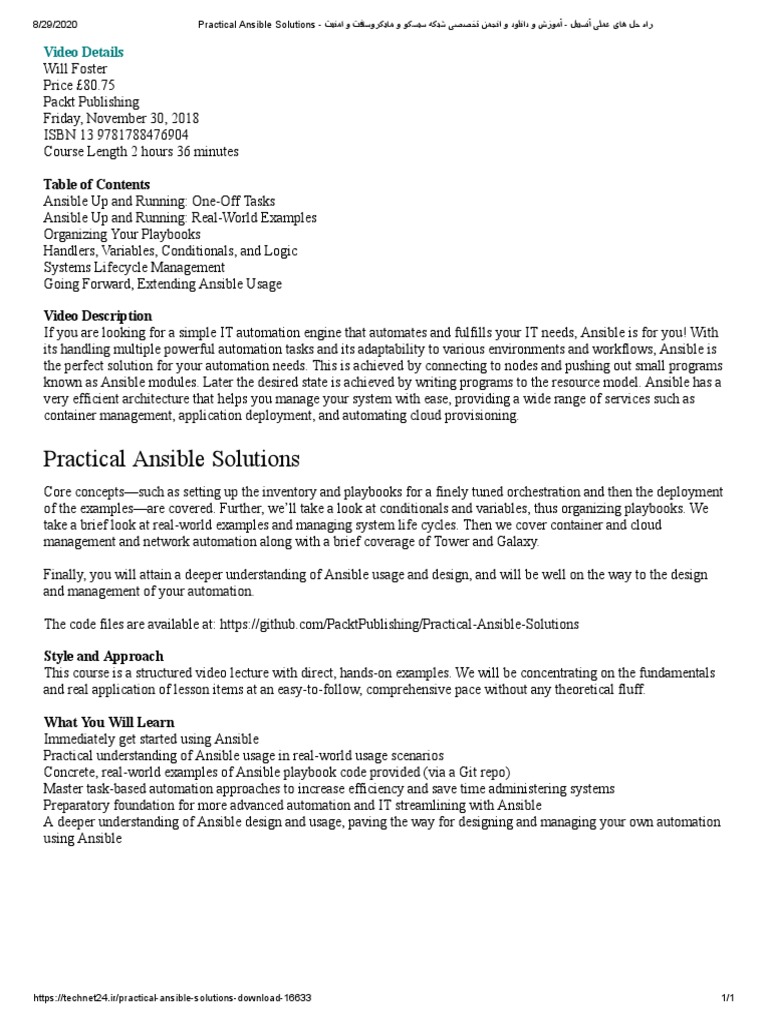 8/29/2020 Practical Ansible Solutions - راه حل های عملی آنسیبل - آموزش و دانلود و انجمن تخصصی شبکه سیسکو و مایکروسافت و امنیت

Video Details
Will Foster
Price £80.75
Packt Publishing
Friday, November 30, 2018
ISBN 13 9781788476904
Course Length 2 hours 36 minutes

Table of Contents
Ansible Up and Running: One-Off Tasks
Ansible Up and Running: Real-World Examples
Organizing Your Playbooks
Handlers, Variables, Conditionals, and Logic
Systems Lifecycle Management
Going Forward, Extending Ansible Usage

Video Description
If you are looking for a simple IT automation engine that automates and fulfills your IT needs, Ansible is for you! With its handling multiple powerful automation tasks and its adaptability to various environments and workflows, Ansible is the perfect solution for your automation needs. This is achieved by connecting to nodes and pushing out small programs known as Ansible modules. Later the desired state is achieved by writing programs to the resource model. Ansible has a very efficient architecture that helps you manage your system with ease, providing a wide range of services such as container management, application deployment, and automating cloud provisioning.

Practical Ansible Solutions

Core concepts—such as setting up the inventory and playbooks for a finely tuned orchestration and then the deployment of the examples—are covered. Further, we'll take a look at conditionals and variables, thus organizing playbooks. We take a brief look at real-world examples and managing system life cycles. Then we cover container and cloud management and network automation along with a brief coverage of Tower and Galaxy.

Finally, you will attain a deeper understanding of Ansible usage and design, and will be well on the way to the design and management of your automation.

The code files are available at: https://github.com/PacktPublishing/Practical-Ansible-Solutions

Style and Approach
This course is a structured video lecture with direct, hands-on examples. We will be concentrating on the fundamentals and real application of lesson items at an easy-to-follow, comprehensive pace without any theoretical fluff.

What You Will Learn
Immediately get started using Ansible
Practical understanding of Ansible usage in real-world usage scenarios
Concrete, real-world examples of Ansible playbook code provided (via a Git repo)
Master task-based automation approaches to increase efficiency and save time administering systems
Preparatory foundation for more advanced automation and IT streamlining with Ansible
A deeper understanding of Ansible design and usage, paving the way for designing and managing your own automation using Ansible

https://technet24.ir/practical-ansible-solutions-download-16633 1/1